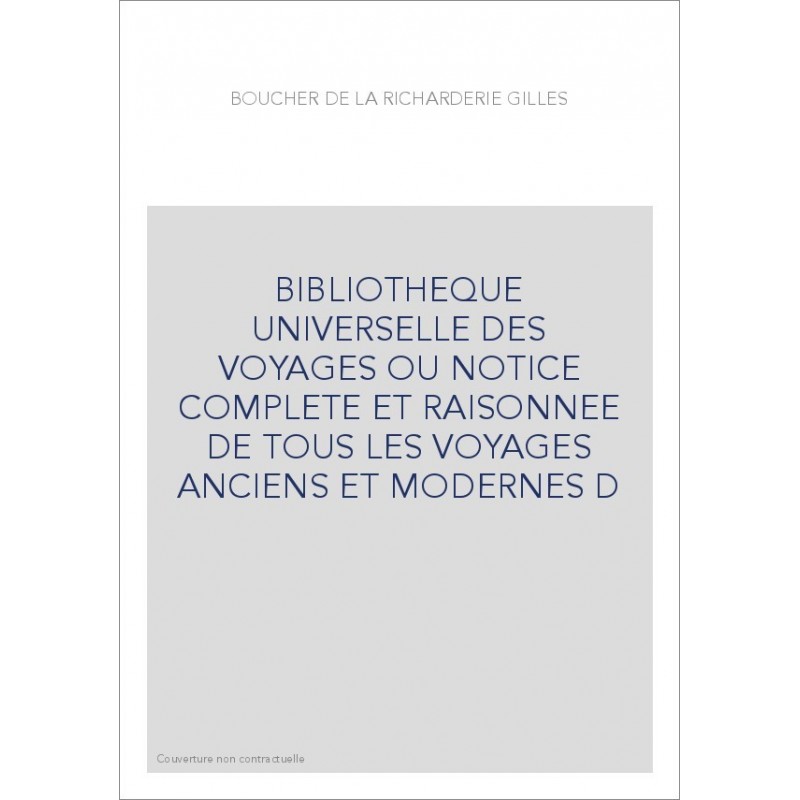 BOUCHER DE LA RICHARDERIE GILLES

BIBLIOTHEQUE UNIVERSELLE DES VOYAGES OU NOTICE COMPLETE ET RAISONNEE DE TOUS LES VOYAGES ANCIENS ET MODERNES D

Couverture non contractuelle